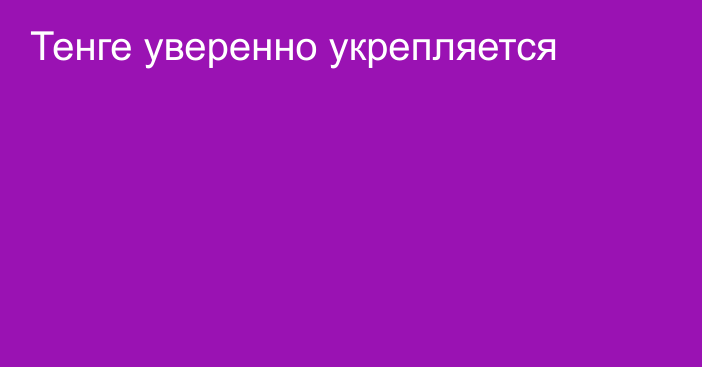 Тенге уверенно укрепляется